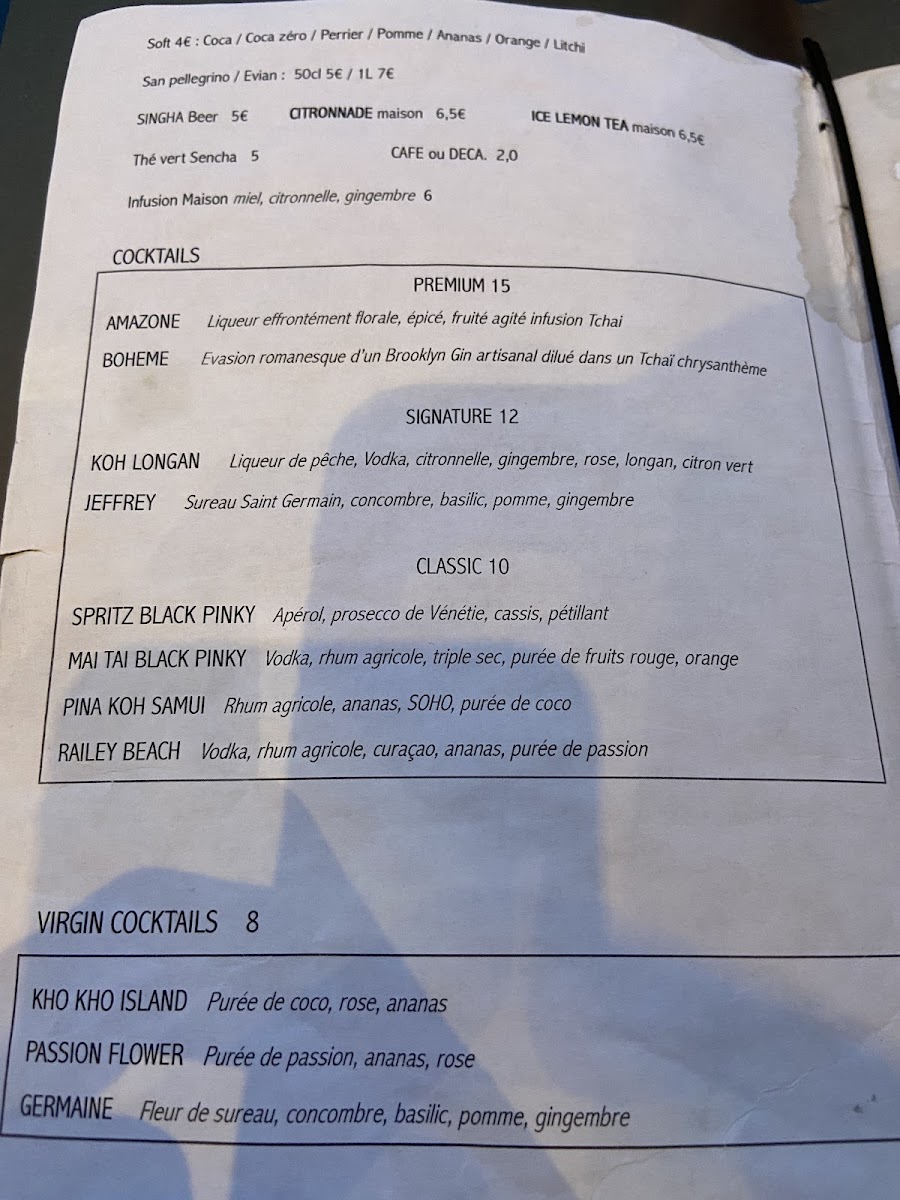 Soft 4€ : Coca / Coca zéro / Perrier / Pomme / Ananas / Orange / Litchi

San pellegrino / Evian : 50cl 5€ / 1L 7€

SINGHA Beer 5€ CITRONNADE maison 6,5€ ICE LEMON TEA maison 6,5€

Thé vert Sencha 5 CAFE ou DECA. 2,0

Infusion Maison miel, citronnelle, gingembre 6

COCKTAILS

PREMIUM 15

AMAZONE Liqueur effrontément florale, épicé, fruité agité infusion Tchai

BOHEME Evasion romanesque d'un Brooklyn Gin artisanal dilué dans un Tchaï chrysanthème

SIGNATURE 12

KOH LONGAN Liqueur de pêche, Vodka, citronnelle, gingembre, rose, longan, citron vert

JEFFREY Sureau Saint Germain, concombre, basilic, pomme, gingembre

CLASSIC 10

SPRITZ BLACK PINKY Apérol, prosecco de Vénétie, cassis, pétillant

MAI TAI BLACK PINKY Vodka, rhum agricole, triple sec, purée de fruits rouge, orange

PINA KOH SAMUI Rhum agricole, ananas, SOHO, purée de coco

RAILEY BEACH Vodka, rhum agricole, curaçao, ananas, purée de passion

VIRGIN COCKTAILS 8

KHO KHO ISLAND Purée de coco, rose, ananas

PASSION FLOWER Purée de passion, ananas, rose

GERMAINE Fleur de sureau, concombre, basilic, pomme, gingembre